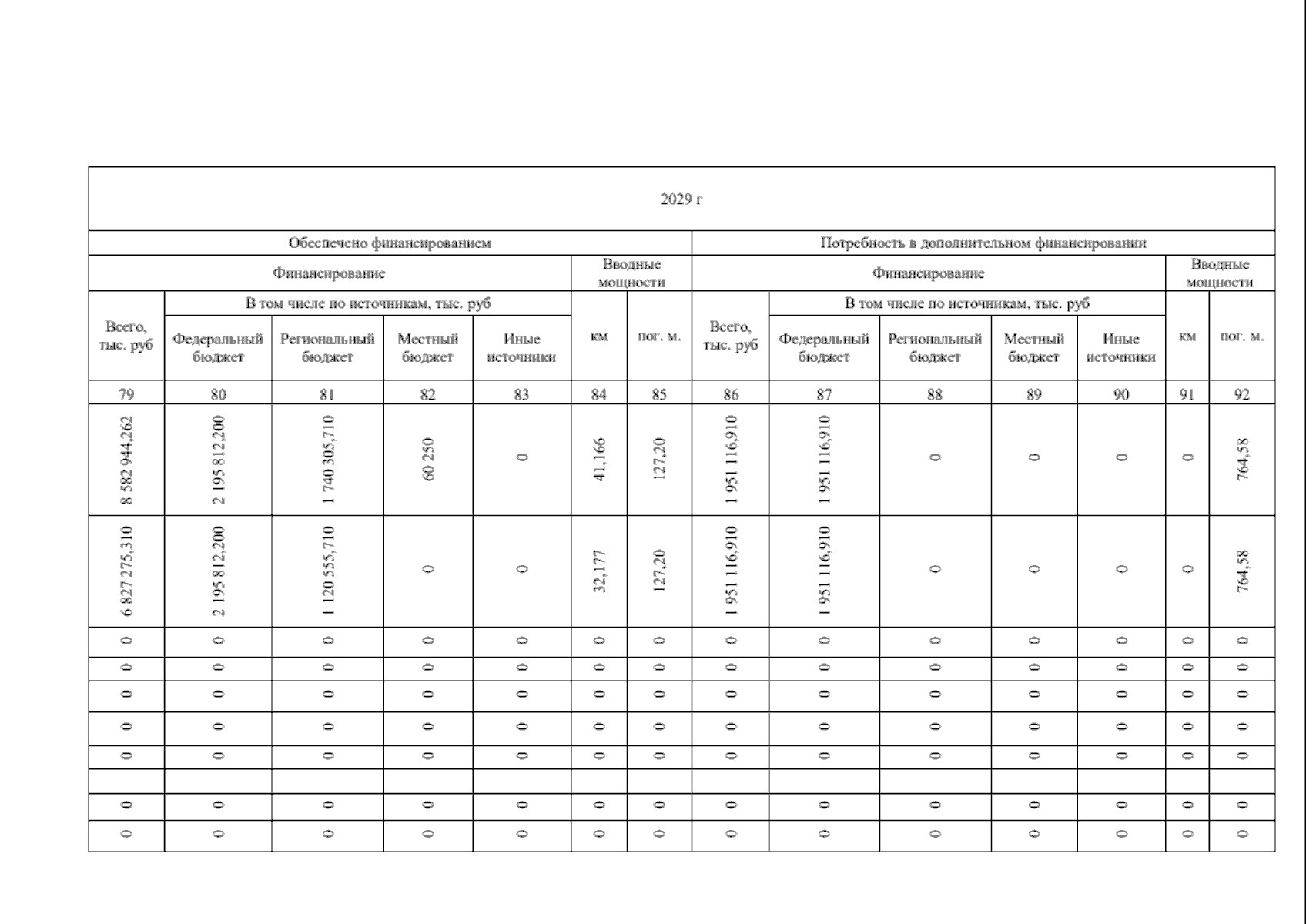 | 2029 г | | | | | | | | | | | | | |
|---|---|---|---|---|---|---|---|---|---|---|---|---|---|
| Обеспечено финансированием | | | | | | | Потребность в дополнительном финансировании | | | | | | |
| Финансирование | | | | | Вводные мощности | | Финансирование | | | | | Вводные мощности | |
| Всего, тыс. руб | В том числе по источникам, тыс. руб | | | | км | пог. м. | Всего, тыс. руб | В том числе по источникам, тыс. руб | | | | км | пог. м. |
| | Федеральный бюджет | Региональный бюджет | Местный бюджет | Иные источники | | | | Федеральный бюджет | Региональный бюджет | Местный бюджет | Иные источники | | |
| 79 | 80 | 81 | 82 | 83 | 84 | 85 | 86 | 87 | 88 | 89 | 90 | 91 | 92 |
| 8 582 944,262 | 2 195 812,200 | 1 740 305,710 | 60 250 | 0 | 41,166 | 127,20 | 1 951 116,910 | 1 951 116,910 | 0 | 0 | 0 | 0 | 764,58 |
| 6 827 275,310 | 2 195 812,200 | 1 120 555,710 | 0 | 0 | 32,177 | 127,20 | 1 951 116,910 | 1 951 116,910 | 0 | 0 | 0 | 0 | 764,58 |
| 0 | 0 | 0 | 0 | 0 | 0 | 0 | 0 | 0 | 0 | 0 | 0 | 0 | 0 |
| 0 | 0 | 0 | 0 | 0 | 0 | 0 | 0 | 0 | 0 | 0 | 0 | 0 | 0 |
| 0 | 0 | 0 | 0 | 0 | 0 | 0 | 0 | 0 | 0 | 0 | 0 | 0 | 0 |
| 0 | 0 | 0 | 0 | 0 | 0 | 0 | 0 | 0 | 0 | 0 | 0 | 0 | 0 |
| 0 | 0 | 0 | 0 | 0 | 0 | 0 | 0 | 0 | 0 | 0 | 0 | 0 | 0 |
| | | | | | | | | | | | | | |
| 0 | 0 | 0 | 0 | 0 | 0 | 0 | 0 | 0 | 0 | 0 | 0 | 0 | 0 |
| 0 | 0 | 0 | 0 | 0 | 0 | 0 | 0 | 0 | 0 | 0 | 0 | 0 | 0 |